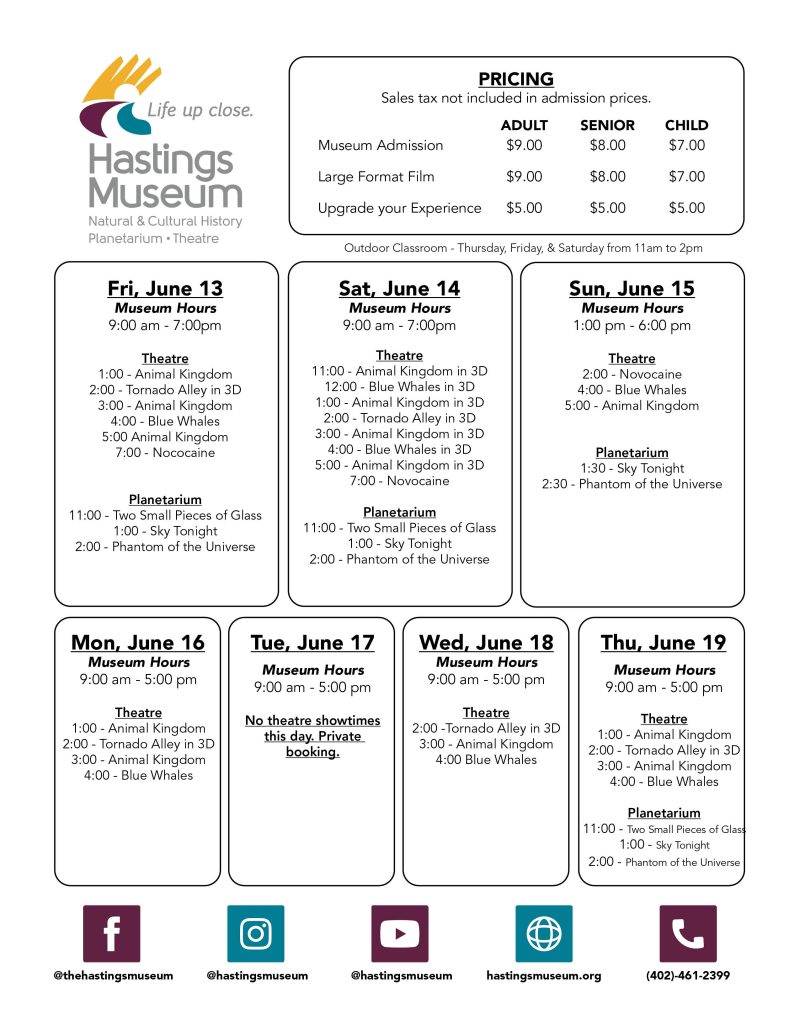 Life up close.
Hastings Museum
Natural & Cultural History
Planetarium • Theatre

PRICING
Sales tax not included in admission prices.

| | ADULT | SENIOR | CHILD |
|---|---|---|---|
| Museum Admission | $9.00 | $8.00 | $7.00 |
| Large Format Film | $9.00 | $8.00 | $7.00 |
| Upgrade your Experience | $5.00 | $5.00 | $5.00 |

Outdoor Classroom - Thursday, Friday, & Saturday from 11am to 2pm

Fri, June 13
Museum Hours
9:00 am - 7:00pm

Theatre
1:00 - Animal Kingdom
2:00 - Tornado Alley in 3D
3:00 - Animal Kingdom
4:00 - Blue Whales
5:00 Animal Kingdom
7:00 - Nococaine

Planetarium
11:00 - Two Small Pieces of Glass
1:00 - Sky Tonight
2:00 - Phantom of the Universe

Sat, June 14
Museum Hours
9:00 am - 7:00pm

Theatre
11:00 - Animal Kingdom in 3D
12:00 - Blue Whales in 3D
1:00 - Animal Kingdom in 3D
2:00 - Tornado Alley in 3D
3:00 - Animal Kingdom in 3D
4:00 - Blue Whales in 3D
5:00 - Animal Kingdom in 3D
7:00 - Novocaine

Planetarium
11:00 - Two Small Pieces of Glass
1:00 - Sky Tonight
2:00 - Phantom of the Universe

Sun, June 15
Museum Hours
1:00 pm - 6:00 pm

Theatre
2:00 - Novocaine
4:00 - Blue Whales
5:00 - Animal Kingdom

Planetarium
1:30 - Sky Tonight
2:30 - Phantom of the Universe

Mon, June 16
Museum Hours
9:00 am - 5:00 pm

Theatre
1:00 - Animal Kingdom
2:00 - Tornado Alley in 3D
3:00 - Animal Kingdom
4:00 - Blue Whales

Tue, June 17
Museum Hours
9:00 am - 5:00 pm

No theatre showtimes this day. Private booking.

Wed, June 18
Museum Hours
9:00 am - 5:00 pm

Theatre
2:00 -Tornado Alley in 3D
3:00 - Animal Kingdom
4:00 Blue Whales

Thu, June 19
Museum Hours
9:00 am - 5:00 pm

Theatre
1:00 - Animal Kingdom
2:00 - Tornado Alley in 3D
3:00 - Animal Kingdom
4:00 - Blue Whales

Planetarium
11:00 - Two Small Pieces of Glass
1:00 - Sky Tonight
2:00 - Phantom of the Universe

@thehastingsmuseum @hastingsmuseum @hastingsmuseum hastingsmuseum.org (402)-461-2399